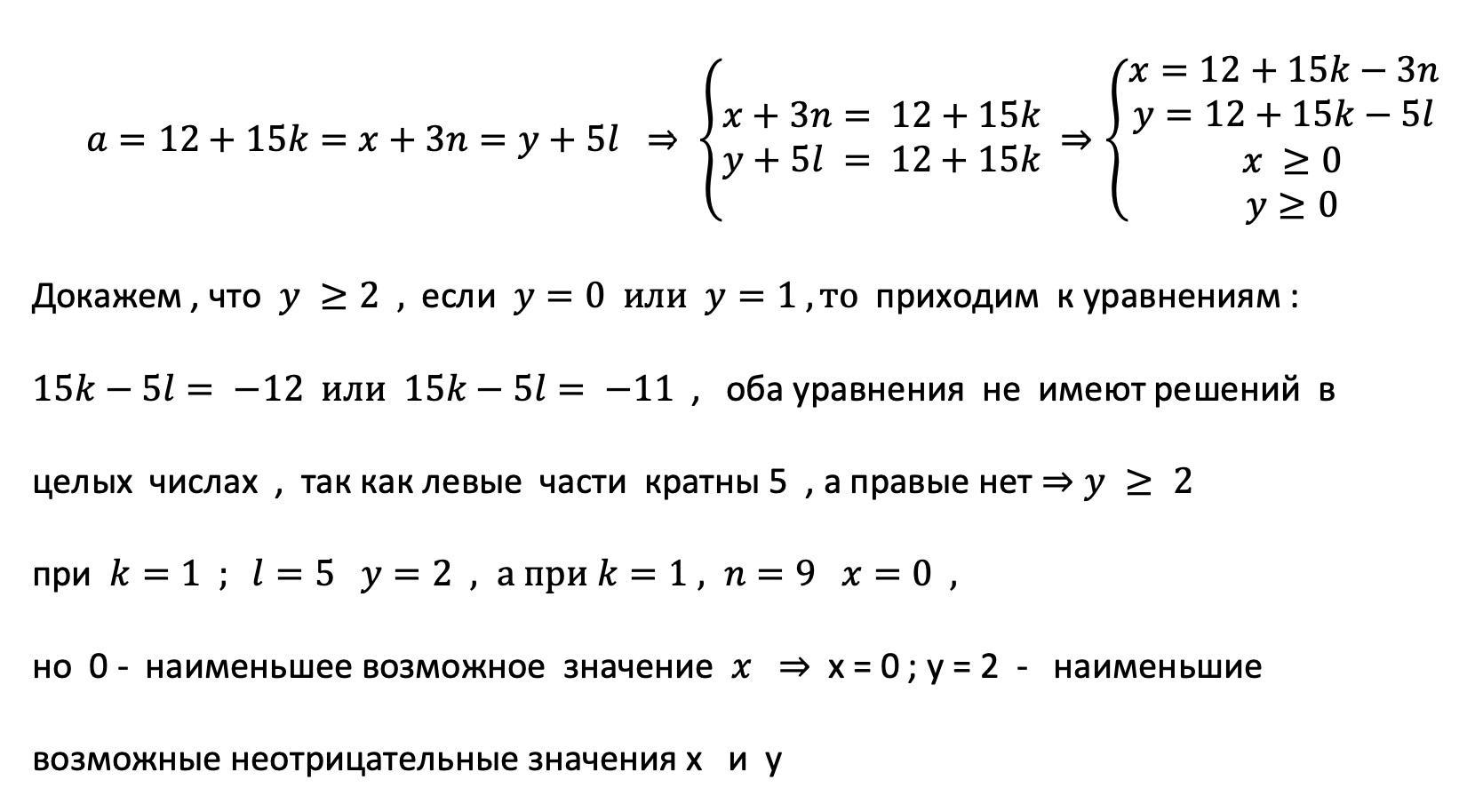 $a = 12 + 15k = x + 3n = y + 5l \Rightarrow \begin{cases} x + 3n = 12 + 15k \\ y + 5l = 12 + 15k \end{cases} \Rightarrow \begin{cases} x = 12 + 15k - 3n \\ y = 12 + 15k - 5l \\ x \geq 0 \\ y \geq 0 \end{cases}$

Докажем , что $y \geq 2$ , если $y = 0$ или $y = 1$ , то приходим к уравнениям :

$15k - 5l = -12$ или $15k - 5l = -11$ , оба уравнения не имеют решений в

целых числах , так как левые части кратны 5 , а правые нет $\Rightarrow y \geq 2$

при $k = 1$ ; $l = 5$ $y = 2$ , а при $k = 1$ , $n = 9$ $x = 0$ ,

но 0 - наименьшее возможное значение $x$ $\Rightarrow$ x = 0 ; y = 2 - наименьшие

возможные неотрицательные значения x и y